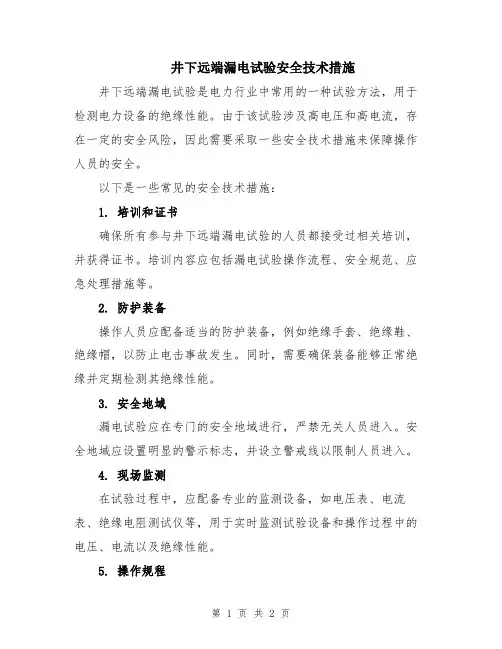 井下远端漏电试验安全技术措施

井下远端漏电试验是电力行业中常用的一种试验方法，用于检测电力设备的绝缘性能。由于该试验涉及高电压和高电流，存在一定的安全风险，因此需要采取一些安全技术措施来保障操作人员的安全。

以下是一些常见的安全技术措施：

1. 培训和证书

确保所有参与井下远端漏电试验的人员都接受过相关培训，并获得证书。培训内容应包括漏电试验操作流程、安全规范、应急处理措施等。

2. 防护装备

操作人员应配备适当的防护装备，例如绝缘手套、绝缘鞋、绝缘帽，以防止电击事故发生。同时，需要确保装备能够正常绝缘并定期检测其绝缘性能。

3. 安全地域

漏电试验应在专门的安全地域进行，严禁无关人员进入。安全地域应设置明显的警示标志，并设立警戒线以限制人员进入。

4. 现场监测

在试验过程中，应配备专业的监测设备，如电压表、电流表、绝缘电阻测试仪等，用于实时监测试验设备和操作过程中的电压、电流以及绝缘性能。

5. 操作规程

第 1 页 共 2 页